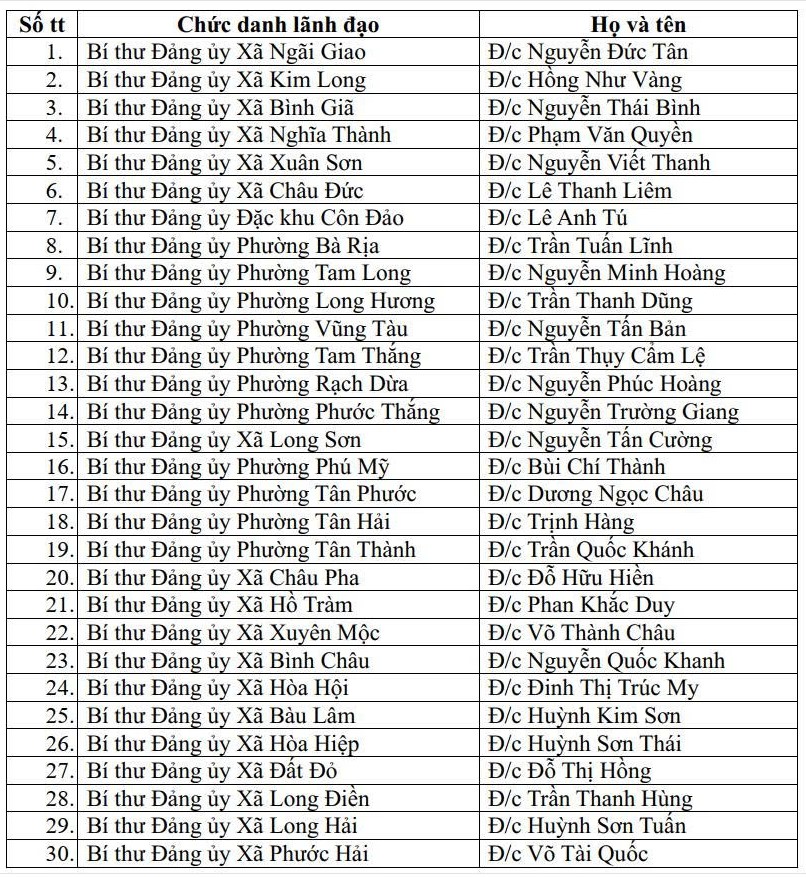 | Số tt | Chức danh lãnh đạo | Họ và tên |
|---|---|---|
| 1. | Bí thư Đảng ủy Xã Ngãi Giao | Đ/c Nguyễn Đức Tân |
| 2. | Bí thư Đảng ủy Xã Kim Long | Đ/c Hồng Như Vàng |
| 3. | Bí thư Đảng ủy Xã Bình Giã | Đ/c Nguyễn Thái Bình |
| 4. | Bí thư Đảng ủy Xã Nghĩa Thành | Đ/c Phạm Văn Quyền |
| 5. | Bí thư Đảng ủy Xã Xuân Sơn | Đ/c Nguyễn Viết Thanh |
| 6. | Bí thư Đảng ủy Xã Châu Đức | Đ/c Lê Thanh Liêm |
| 7. | Bí thư Đảng ủy Đặc khu Côn Đảo | Đ/c Lê Anh Tú |
| 8. | Bí thư Đảng ủy Phường Bà Rịa | Đ/c Trần Tuấn Lĩnh |
| 9. | Bí thư Đảng ủy Phường Tam Long | Đ/c Nguyễn Minh Hoàng |
| 10. | Bí thư Đảng ủy Phường Long Hương | Đ/c Trần Thanh Dũng |
| 11. | Bí thư Đảng ủy Phường Vũng Tàu | Đ/c Nguyễn Tấn Bản |
| 12. | Bí thư Đảng ủy Phường Tam Thắng | Đ/c Trần Thụy Cẩm Lệ |
| 13. | Bí thư Đảng ủy Phường Rạch Dừa | Đ/c Nguyễn Phúc Hoàng |
| 14. | Bí thư Đảng ủy Phường Phước Thắng | Đ/c Nguyễn Trường Giang |
| 15. | Bí thư Đảng ủy Xã Long Sơn | Đ/c Nguyễn Tấn Cường |
| 16. | Bí thư Đảng ủy Phường Phú Mỹ | Đ/c Bùi Chí Thành |
| 17. | Bí thư Đảng ủy Phường Tân Phước | Đ/c Dương Ngọc Châu |
| 18. | Bí thư Đảng ủy Phường Tân Hải | Đ/c Trịnh Hàng |
| 19. | Bí thư Đảng ủy Phường Tân Thành | Đ/c Trần Quốc Khánh |
| 20. | Bí thư Đảng ủy Xã Châu Pha | Đ/c Đỗ Hữu Hiền |
| 21. | Bí thư Đảng ủy Xã Hồ Tràm | Đ/c Phan Khắc Duy |
| 22. | Bí thư Đảng ủy Xã Xuyên Mộc | Đ/c Võ Thành Châu |
| 23. | Bí thư Đảng ủy Xã Bình Châu | Đ/c Nguyễn Quốc Khanh |
| 24. | Bí thư Đảng ủy Xã Hòa Hội | Đ/c Đinh Thị Trúc My |
| 25. | Bí thư Đảng ủy Xã Bàu Lâm | Đ/c Huỳnh Kim Sơn |
| 26. | Bí thư Đảng ủy Xã Hòa Hiệp | Đ/c Huỳnh Sơn Thái |
| 27. | Bí thư Đảng ủy Xã Đất Đỏ | Đ/c Đỗ Thị Hồng |
| 28. | Bí thư Đảng ủy Xã Long Điền | Đ/c Trần Thanh Hùng |
| 29. | Bí thư Đảng ủy Xã Long Hải | Đ/c Huỳnh Sơn Tuấn |
| 30. | Bí thư Đảng ủy Xã Phước Hải | Đ/c Võ Tài Quốc |